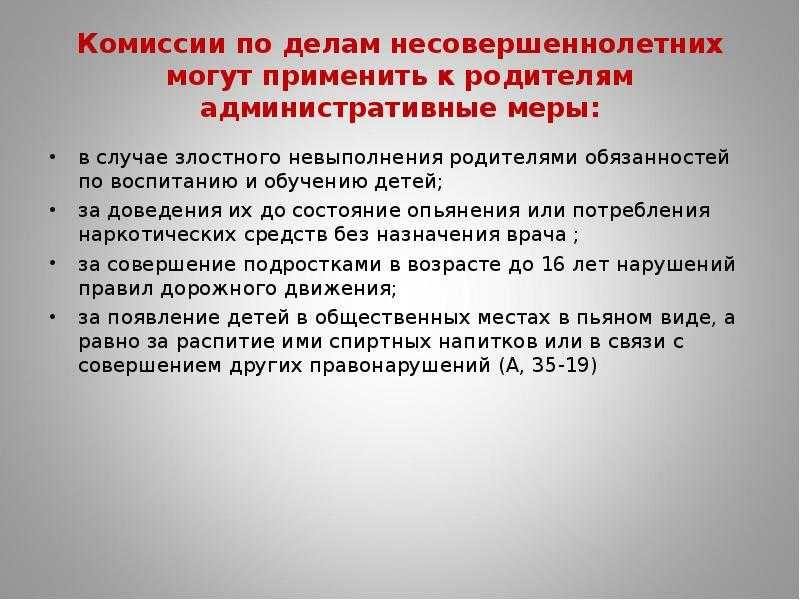 Комиссии по делам несовершеннолетних могут применить к родителям административные меры:

• в случае злостного невыполнения родителями обязанностей по воспитанию и обучению детей;
• за доведения их до состояние опьянения или потребления наркотических средств без назначения врача ;
• за совершение подростками в возрасте до 16 лет нарушений правил дорожного движения;
• за появление детей в общественных местах в пьяном виде, а равно за распитие ими спиртных напитков или в связи с совершением других правонарушений (А, 35-19)